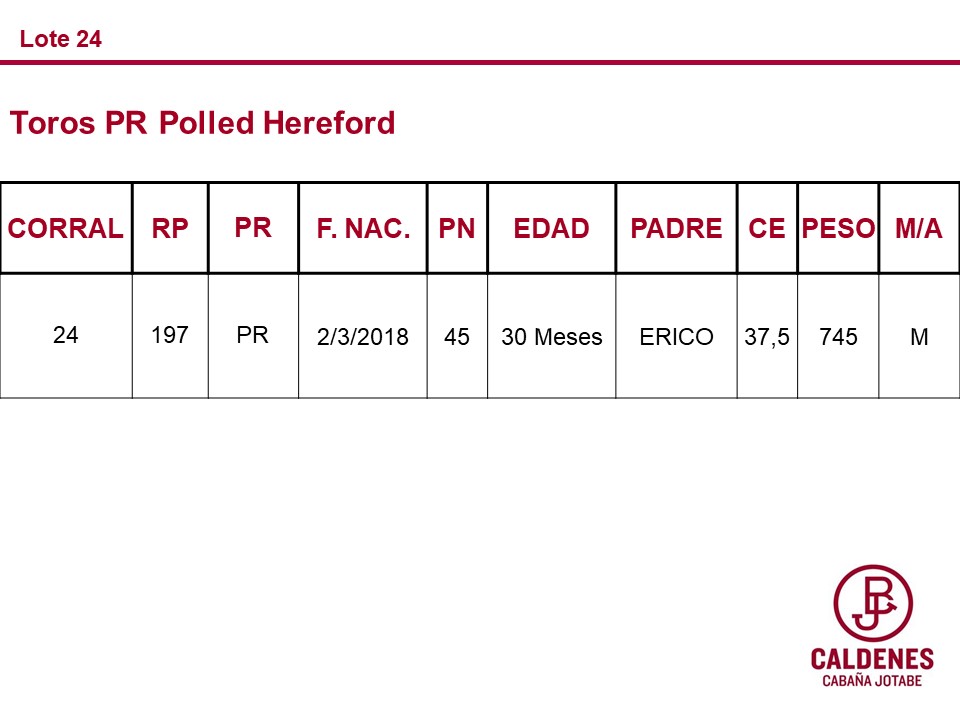 Lote 24

Toros PR Polled Hereford

| CORRAL | RP | PR | F. NAC. | PN | EDAD | PADRE | CE | PESO | M/A |
|---|---|---|---|---|---|---|---|---|---|
| 24 | 197 | PR | 2/3/2018 | 45 | 30 Meses | ERICO | 37,5 | 745 | M |

CALDENES
CABAÑA JOTABE